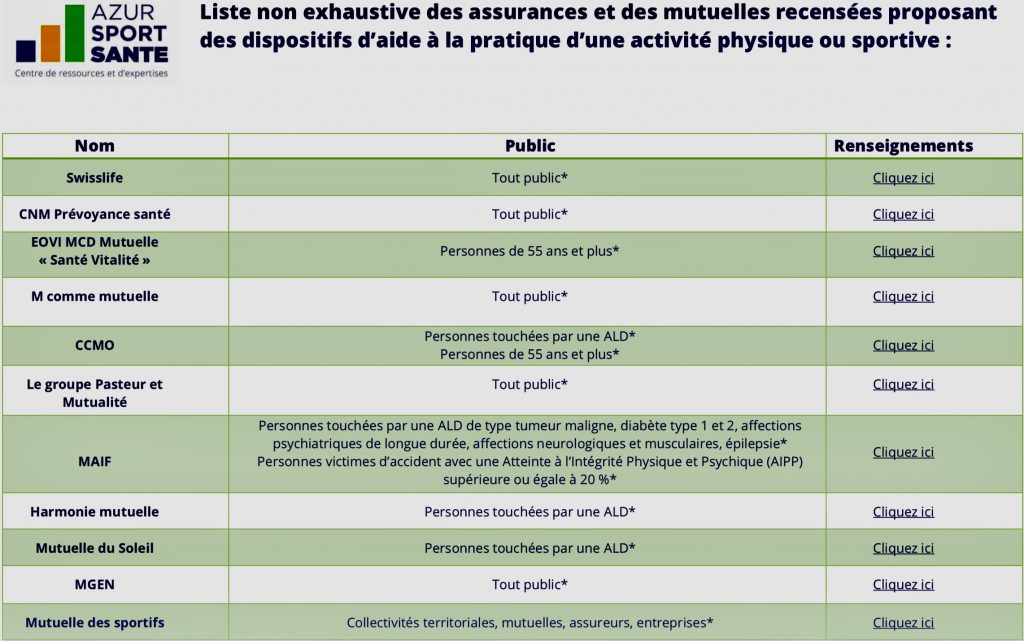 AZUR
SPORT
SANTE
Centre de ressources et d'expertises

Liste non exhaustive des assurances et des mutuelles recensées proposant des dispositifs d'aide à la pratique d'une activité physique ou sportive :

| Nom | Public | Renseignements |
|---|---|---|
| Swisslife | Tout public* | Cliquez ici |
| CNM Prévoyance santé | Tout public* | Cliquez ici |
| EOVI MCD Mutuelle « Santé Vitalité » | Personnes de 55 ans et plus* | Cliquez ici |
| M comme mutuelle | Tout public* | Cliquez ici |
| CCMO | Personnes touchées par une ALD* Personnes de 55 ans et plus* | Cliquez ici |
| Le groupe Pasteur et Mutualité | Tout public* | Cliquez ici |
| MAIF | Personnes touchées par une ALD de type tumeur maligne, diabète type 1 et 2, affections psychiatriques de longue durée, affections neurologiques et musculaires, épilepsie* Personnes victimes d'accident avec une Atteinte à l'Intégrité Physique et Psychique (AIPP) supérieure ou égale à 20 %* | Cliquez ici |
| Harmonie mutuelle | Personnes touchées par une ALD* | Cliquez ici |
| Mutuelle du Soleil | Personnes touchées par une ALD* | Cliquez ici |
| MGEN | Tout public* | Cliquez ici |
| Mutuelle des sportifs | Collectivités territoriales, mutuelles, assureurs, entreprises* | Cliquez ici |